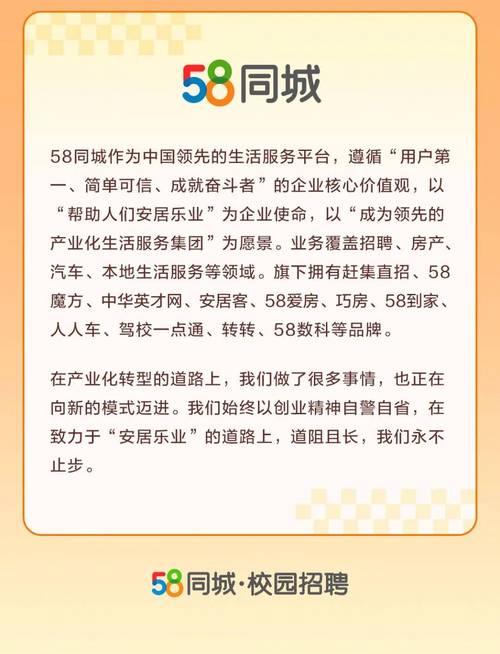 58同城

58同城作为中国领先的生活服务平台，遵循“用户第一、简单可信、成就奋斗者”的企业核心价值观，以“帮助人们安居乐业”为企业使命，以“成为领先的产业化生活服务集团”为愿景。业务覆盖招聘、房产、汽车、本地生活服务等领域。旗下拥有赶集直招、58魔方、中华英才网、安居客、58爱房、巧房、58到家、人人车、驾校一点通、转转、58数科等品牌。

在产业化转型的道路上，我们做了很多事情，也正在向新的模式迈进。我们始终以创业精神自警自省，在致力于“安居乐业”的道路上，道阻且长，我们永不止步。

58同城·校园招聘